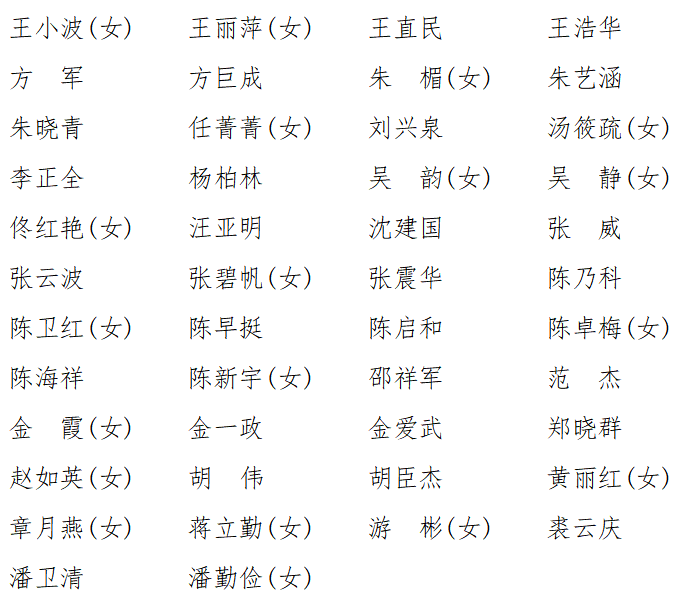 王小波(女)　王丽萍(女)　王直民　王浩华
方　军　方巨成　朱　楣(女)　朱艺涵
朱晓青　任菁菁(女)　刘兴泉　汤筱疏(女)
李正全　杨柏林　吴　韵(女)　吴　静(女)
佟红艳(女)　汪亚明　沈建国　张　威
张云波　张碧帆(女)　张震华　陈乃科
陈卫红(女)　陈早挺　陈启和　陈卓梅(女)
陈海祥　陈新宇(女)　邵祥军　范　杰
金　霞(女)　金一政　金爱武　郑晓群
赵如英(女)　胡　伟　胡臣杰　黄丽红(女)
章月燕(女)　蒋立勤(女)　游　彬(女)　裘云庆
潘卫清　潘勤俭(女)